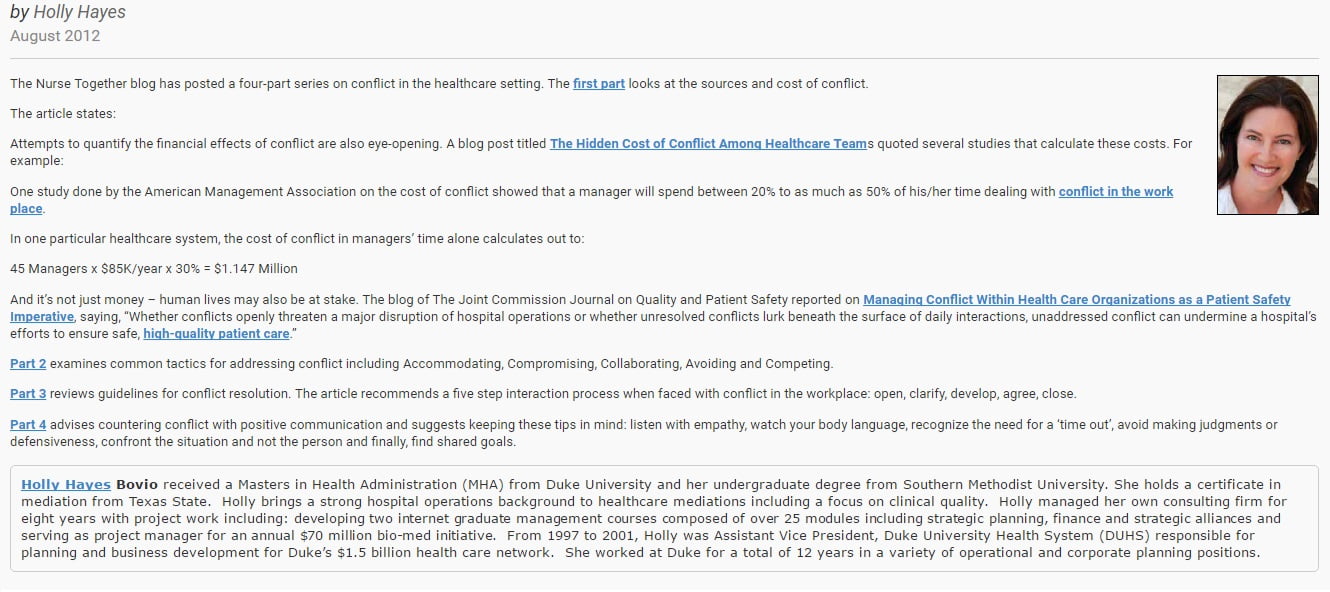 by Holly Hayes
August 2012

The Nurse Together blog has posted a four-part series on conflict in the healthcare setting. The first part looks at the sources and cost of conflict.

The article states:

Attempts to quantify the financial effects of conflict are also eye-opening. A blog post titled The Hidden Cost of Conflict Among Healthcare Teams quoted several studies that calculate these costs. For example:

One study done by the American Management Association on the cost of conflict showed that a manager will spend between 20% to as much as 50% of his/her time dealing with conflict in the work place.

In one particular healthcare system, the cost of conflict in managers' time alone calculates out to:

45 Managers x $85K/year x 30% = $1.147 Million

And it's not just money – human lives may also be at stake. The blog of The Joint Commission Journal on Quality and Patient Safety reported on Managing Conflict Within Health Care Organizations as a Patient Safety Imperative, saying, "Whether conflicts openly threaten a major disruption of hospital operations or whether unresolved conflicts lurk beneath the surface of daily interactions, unaddressed conflict can undermine a hospital's efforts to ensure safe, high-quality patient care."

Part 2 examines common tactics for addressing conflict including Accommodating, Compromising, Collaborating, Avoiding and Competing.

Part 3 reviews guidelines for conflict resolution. The article recommends a five step interaction process when faced with conflict in the workplace: open, clarify, develop, agree, close.

Part 4 advises countering conflict with positive communication and suggests keeping these tips in mind: listen with empathy, watch your body language, recognize the need for a 'time out', avoid making judgments or defensiveness, confront the situation and not the person and finally, find shared goals.

Holly Hayes Bovio received a Masters in Health Administration (MHA) from Duke University and her undergraduate degree from Southern Methodist University. She holds a certificate in mediation from Texas State. Holly brings a strong hospital operations background to healthcare mediations including a focus on clinical quality. Holly managed her own consulting firm for eight years with project work including: developing two internet graduate management courses composed of over 25 modules including strategic planning, finance and strategic alliances and serving as project manager for an annual $70 million bio-med initiative. From 1997 to 2001, Holly was Assistant Vice President, Duke University Health System (DUHS) responsible for planning and business development for Duke's $1.5 billion health care network. She worked at Duke for a total of 12 years in a variety of operational and corporate planning positions.